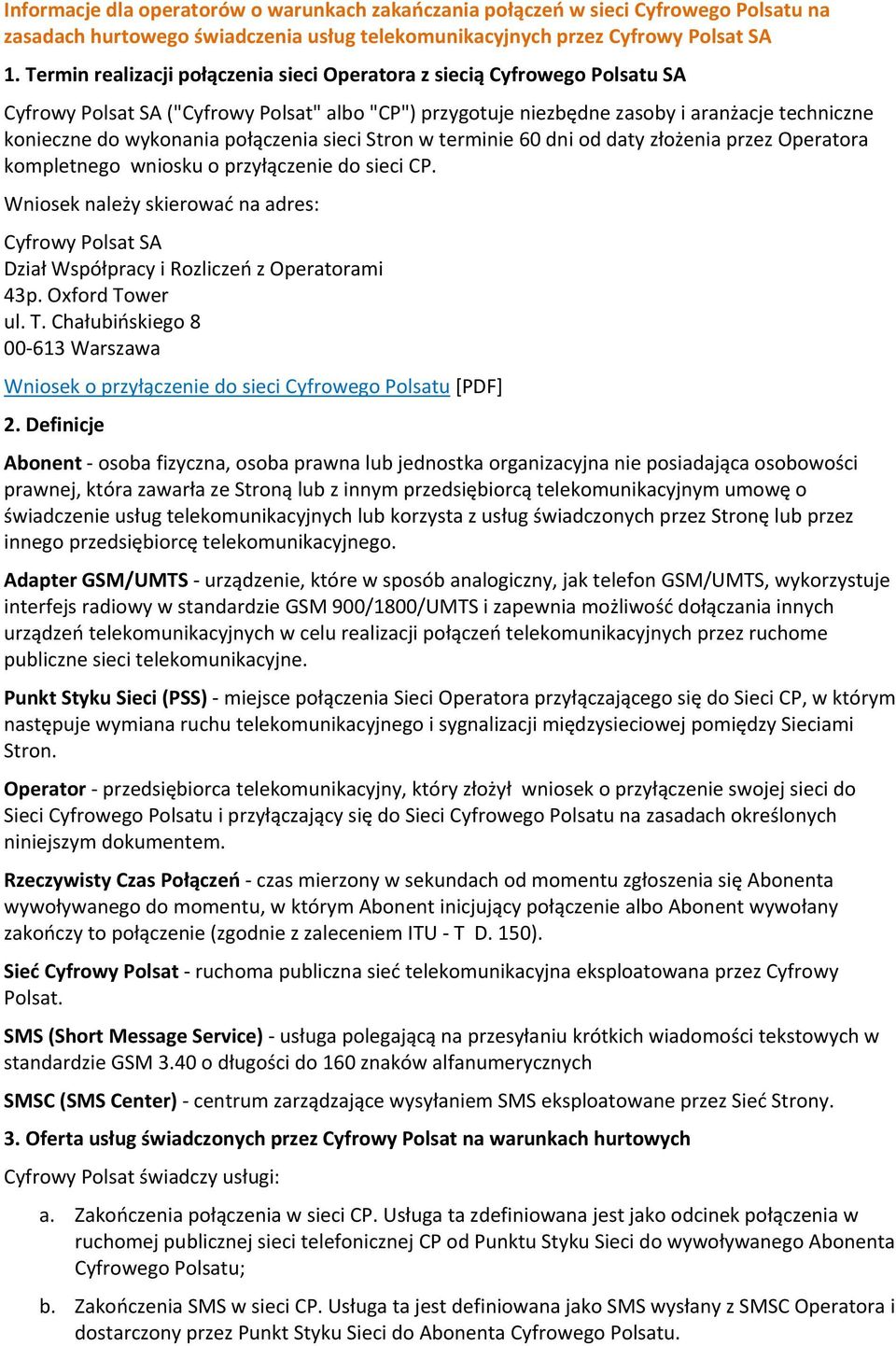 Informacje dla operatorów o warunkach zakańczania połączeń w sieci Cyfrowego Polsatu na zasadach hurtowego świadczenia usług telekomunikacyjnych przez Cyfrowy Polsat SA

1. Termin realizacji połączenia sieci Operatora z siecią Cyfrowego Polsatu SA

Cyfrowy Polsat SA ("Cyfrowy Polsat" albo "CP") przygotuje niezbędne zasoby i aranżacje techniczne konieczne do wykonania połączenia sieci Stron w terminie 60 dni od daty złożenia przez Operatora kompletnego wniosku o przyłączenie do sieci CP.

Wniosek należy skierować na adres:

Cyfrowy Polsat SA
Dział Współpracy i Rozliczeń z Operatorami
43p. Oxford Tower
ul. T. Chałubińskiego 8
00-613 Warszawa

Wniosek o przyłączenie do sieci Cyfrowego Polsatu [PDF]

2. Definicje

Abonent - osoba fizyczna, osoba prawna lub jednostka organizacyjna nie posiadająca osobowości prawnej, która zawarła ze Stroną lub z innym przedsiębiorcą telekomunikacyjnym umowę o świadczenie usług telekomunikacyjnych lub korzysta z usług świadczonych przez Stronę lub przez innego przedsiębiorcę telekomunikacyjnego.

Adapter GSM/UMTS - urządzenie, które w sposób analogiczny, jak telefon GSM/UMTS, wykorzystuje interfejs radiowy w standardzie GSM 900/1800/UMTS i zapewnia możliwość dołączania innych urządzeń telekomunikacyjnych w celu realizacji połączeń telekomunikacyjnych przez ruchome publiczne sieci telekomunikacyjne.

Punkt Styku Sieci (PSS) - miejsce połączenia Sieci Operatora przyłączającego się do Sieci CP, w którym następuje wymiana ruchu telekomunikacyjnego i sygnalizacji międzysieciowej pomiędzy Sieciami Stron.

Operator - przedsiębiorca telekomunikacyjny, który złożył wniosek o przyłączenie swojej sieci do Sieci Cyfrowego Polsatu i przyłączający się do Sieci Cyfrowego Polsatu na zasadach określonych niniejszym dokumentem.

Rzeczywisty Czas Połączeń - czas mierzony w sekundach od momentu zgłoszenia się Abonenta wywoływanego do momentu, w którym Abonent inicjujący połączenie albo Abonent wywołany zakończy to połączenie (zgodnie z zaleceniem ITU - T D. 150).

Sieć Cyfrowy Polsat - ruchoma publiczna sieć telekomunikacyjna eksploatowana przez Cyfrowy Polsat.

SMS (Short Message Service) - usługa polegającą na przesyłaniu krótkich wiadomości tekstowych w standardzie GSM 3.40 o długości do 160 znaków alfanumerycznych

SMSC (SMS Center) - centrum zarządzające wysyłaniem SMS eksploatowane przez Sieć Strony.

3. Oferta usług świadczonych przez Cyfrowy Polsat na warunkach hurtowych

Cyfrowy Polsat świadczy usługi:

a. Zakończenia połączenia w sieci CP. Usługa ta zdefiniowana jest jako odcinek połączenia w ruchomej publicznej sieci telefonicznej CP od Punktu Styku Sieci do wywoływanego Abonenta Cyfrowego Polsatu;

b. Zakończenia SMS w sieci CP. Usługa ta jest definiowana jako SMS wysłany z SMSC Operatora i dostarczony przez Punkt Styku Sieci do Abonenta Cyfrowego Polsatu.